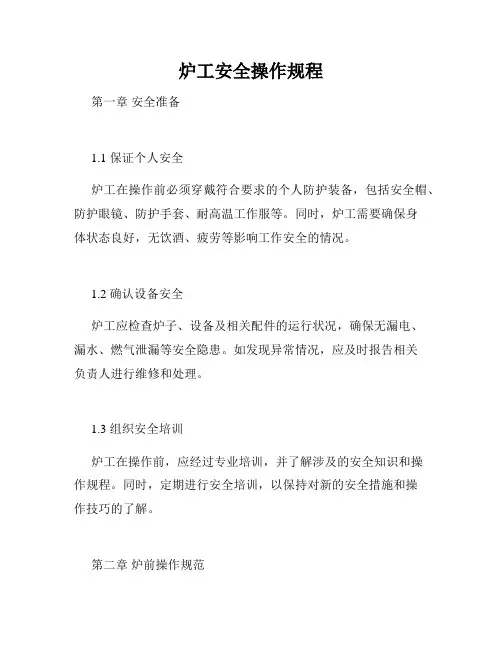 炉工安全操作规程

第一章 安全准备

1.1 保证个人安全

炉工在操作前必须穿戴符合要求的个人防护装备，包括安全帽、防护眼镜、防护手套、耐高温工作服等。同时，炉工需要确保身体状态良好，无饮酒、疲劳等影响工作安全的情况。

1.2 确认设备安全

炉工应检查炉子、设备及相关配件的运行状况，确保无漏电、漏水、燃气泄漏等安全隐患。如发现异常情况，应及时报告相关负责人进行维修和处理。

1.3 组织安全培训

炉工在操作前，应经过专业培训，并了解涉及的安全知识和操作规程。同时，定期进行安全培训，以保持对新的安全措施和操作技巧的了解。

第二章 炉前操作规范